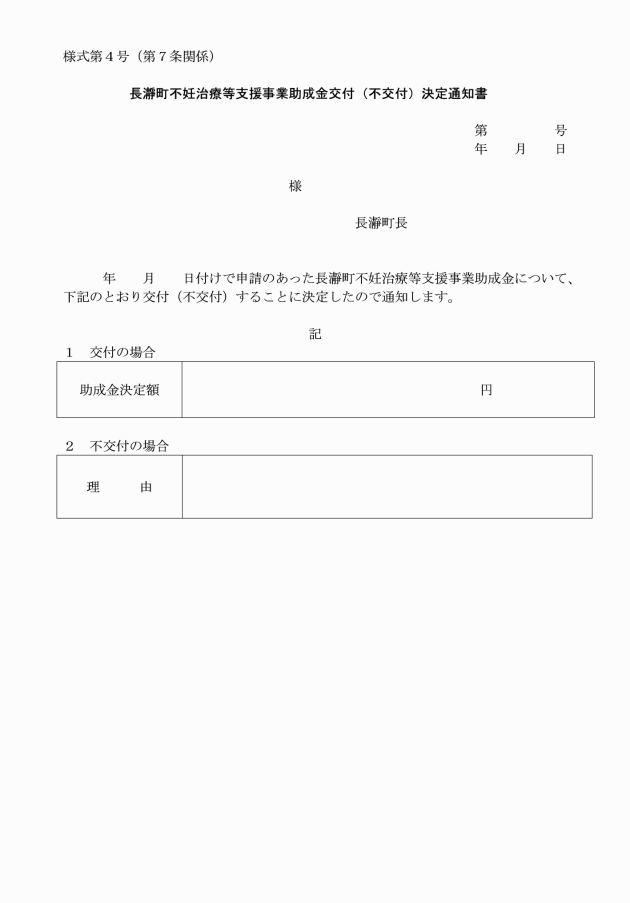 様式第４号（第７条関係）

長瀞町不妊治療等支援事業助成金交付（不交付）決定通知書

第　　　　号
年　　月　　日

様

長瀞町長

年　　月　　日付けで申請のあった長瀞町不妊治療等支援事業助成金について、下記のとおり交付（不交付）することに決定したので通知します。

記

１　交付の場合

| 助成金決定額 | 円 |
|---|---|

２　不交付の場合

| 理　　由 |  |
|---|---|